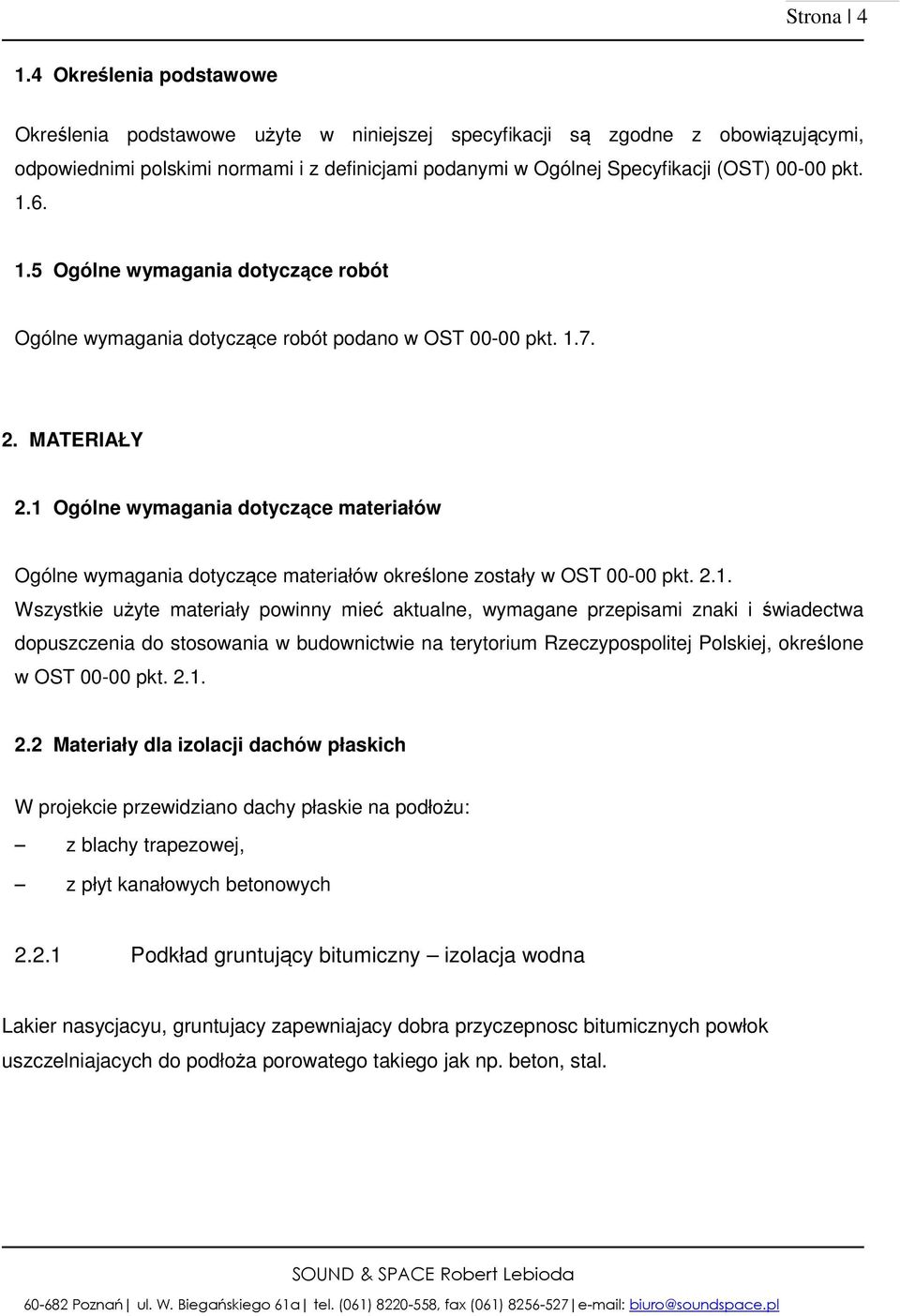 Strona | 4

1.4 Określenia podstawowe

Określenia podstawowe użyte w niniejszej specyfikacji są zgodne z obowiązującymi, odpowiednimi polskimi normami i z definicjami podanymi w Ogólnej Specyfikacji (OST) 00-00 pkt. 1.6.

1.5 Ogólne wymagania dotyczące robót

Ogólne wymagania dotyczące robót podano w OST 00-00 pkt. 1.7.

2. MATERIAŁY

2.1 Ogólne wymagania dotyczące materiałów

Ogólne wymagania dotyczące materiałów określone zostały w OST 00-00 pkt. 2.1.
Wszystkie użyte materiały powinny mieć aktualne, wymagane przepisami znaki i świadectwa dopuszczenia do stosowania w budownictwie na terytorium Rzeczypospolitej Polskiej, określone w OST 00-00 pkt. 2.1.

2.2 Materiały dla izolacji dachów płaskich

W projekcie przewidziano dachy płaskie na podłożu:
– z blachy trapezowej,
– z płyt kanałowych betonowych

2.2.1 Podkład gruntujący bitumiczny – izolacja wodna

Lakier nasycjacyu, gruntujacy zapewniajacy dobra przyczepnosc bitumicznych powłok uszczelniajacych do podłoża porowatego takiego jak np. beton, stal.

SOUND & SPACE Robert Lebioda
60-682 Poznań | ul. W. Biegańskiego 61a | tel. (061) 8220-558, fax (061) 8256-527 | e-mail: biuro@soundspace.pl